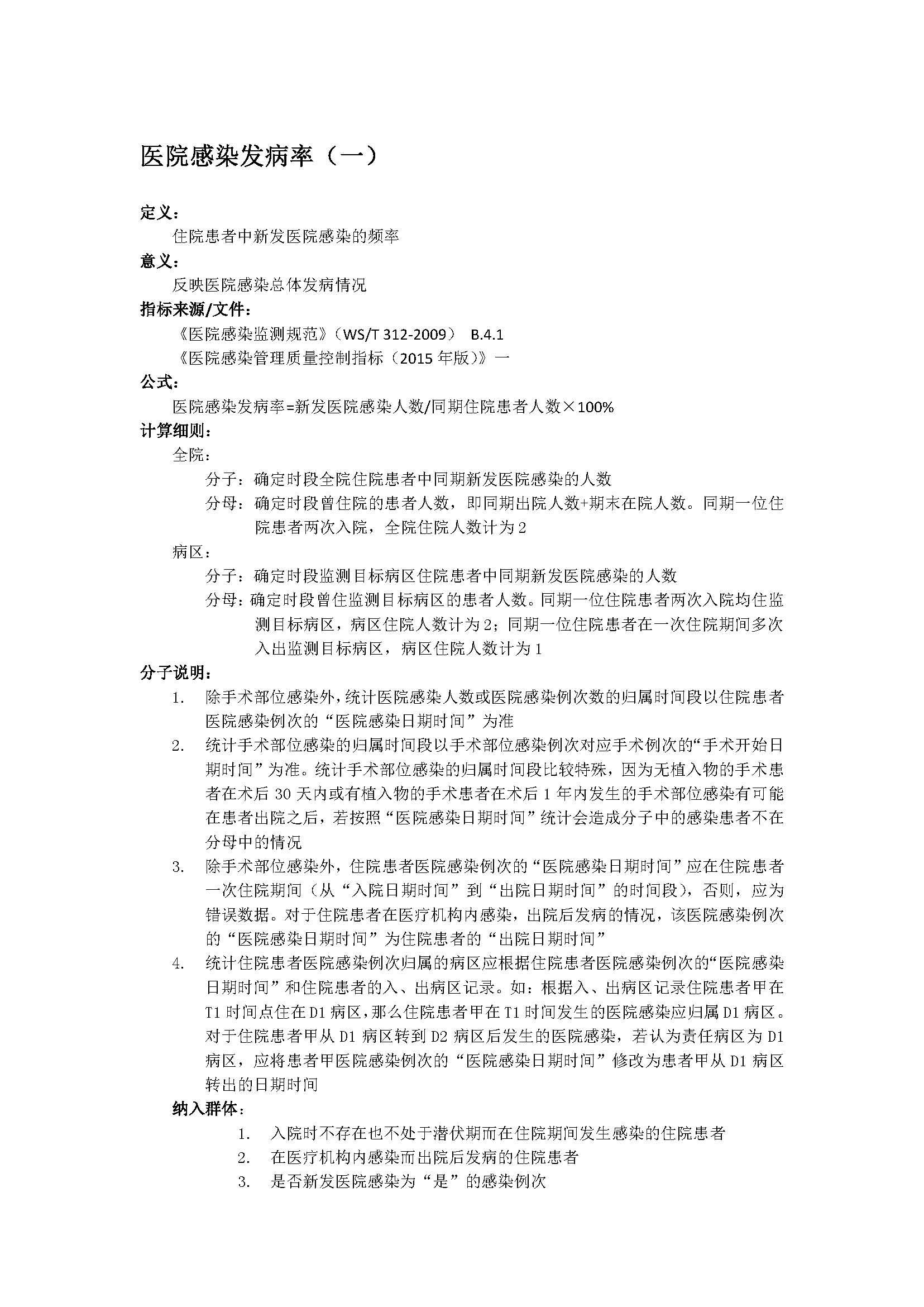 医院感染发病率（一）

定义：

住院患者中新发医院感染的频率

意义：

反映医院感染总体发病情况

指标来源/文件：

《医院感染监测规范》（WS/T 312-2009） B.4.1

《医院感染管理质量控制指标（2015 年版）》一

公式：

医院感染发病率=新发医院感染人数/同期住院患者人数×100%

计算细则：

全院：

分子：确定时段全院住院患者中同期新发医院感染的人数

分母：确定时段曾住院的患者人数，即同期出院人数+期末在院人数。同期一位住院患者两次入院，全院住院人数计为 2

病区：

分子：确定时段监测目标病区住院患者中同期新发医院感染的人数

分母：确定时段曾住监测目标病区的患者人数。同期一位住院患者两次入院均住监测目标病区，病区住院人数计为 2；同期一位住院患者在一次住院期间多次入出监测目标病区，病区住院人数计为 1

分子说明：

1. 除手术部位感染外，统计医院感染人数或医院感染例次数的归属时间段以住院患者医院感染例次的“医院感染日期时间”为准

2. 统计手术部位感染的归属时间段以手术部位感染例次对应手术例次的“手术开始日期时间”为准。统计手术部位感染的归属时间段比较特殊，因为无植入物的手术患者在术后 30 天内或有植入物的手术患者在术后 1 年内发生的手术部位感染有可能在患者出院之后，若按照“医院感染日期时间”统计会造成分子中的感染患者不在分母中的情况

3. 除手术部位感染外，住院患者医院感染例次的“医院感染日期时间”应在住院患者一次住院期间（从“入院日期时间”到“出院日期时间”的时间段），否则，应为错误数据。对于住院患者在医疗机构内感染，出院后发病的情况，该医院感染例次的“医院感染日期时间”为住院患者的“出院日期时间”

4. 统计住院患者医院感染例次归属的病区应根据住院患者医院感染例次的“医院感染日期时间”和住院患者的入、出病区记录。如：根据入、出病区记录住院患者甲在 T1 时间点住在 D1 病区，那么住院患者甲在 T1 时间发生的医院感染应归属 D1 病区。对于住院患者甲从 D1 病区转到 D2 病区后发生的医院感染，若认为责任病区为 D1 病区，应将患者甲医院感染例次的“医院感染日期时间”修改为患者甲从 D1 病区转出的日期时间

纳入群体：

1. 入院时不存在也不处于潜伏期而在住院期间发生感染的住院患者

2. 在医疗机构内感染而出院后发病的住院患者

3. 是否新发医院感染为“是”的感染例次